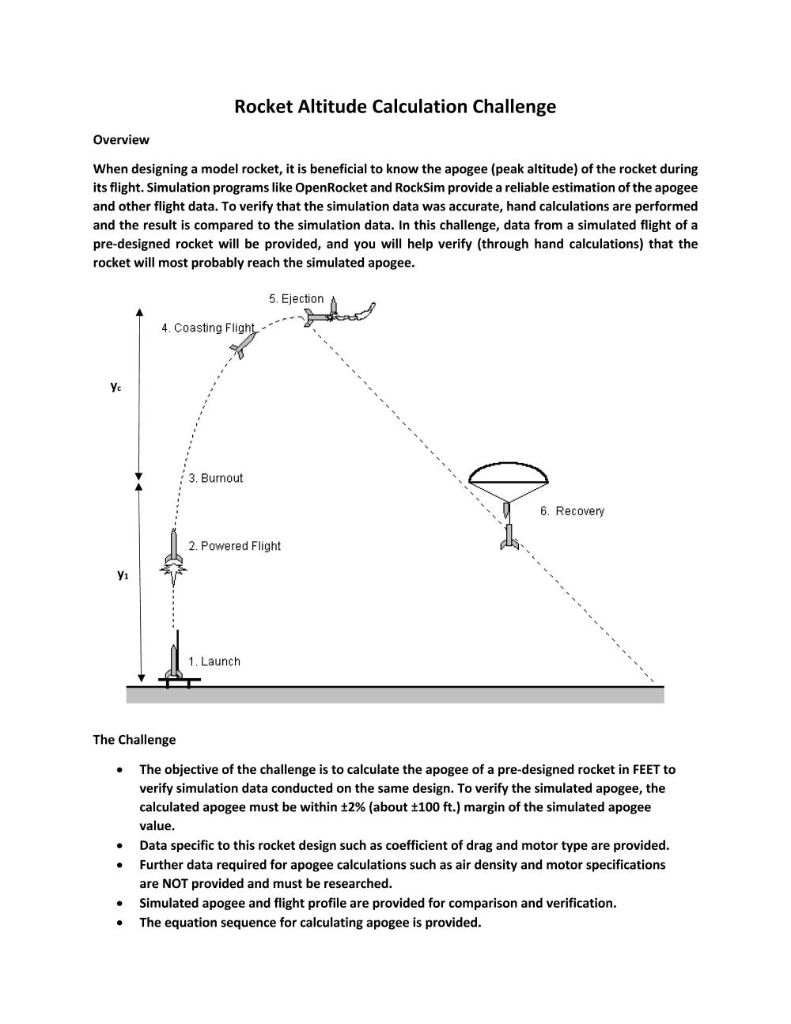 Rocket Altitude Calculation Challenge

Overview

When designing a model rocket, it is beneficial to know the apogee (peak altitude) of the rocket during its flight. Simulation programs like OpenRocket and RockSim provide a reliable estimation of the apogee and other flight data. To verify that the simulation data was accurate, hand calculations are performed and the result is compared to the simulation data. In this challenge, data from a simulated flight of a pre-designed rocket will be provided, and you will help verify (through hand calculations) that the rocket will most probably reach the simulated apogee.

5. Ejection

4. Coasting Flight

$y_c$

3. Burnout

6. Recovery

2. Powered Flight

$y_1$

1. Launch

The Challenge

• The objective of the challenge is to calculate the apogee of a pre-designed rocket in FEET to verify simulation data conducted on the same design. To verify the simulated apogee, the calculated apogee must be within ±2% (about ±100 ft.) margin of the simulated apogee value.
• Data specific to this rocket design such as coefficient of drag and motor type are provided.
• Further data required for apogee calculations such as air density and motor specifications are NOT provided and must be researched.
• Simulated apogee and flight profile are provided for comparison and verification.
• The equation sequence for calculating apogee is provided.